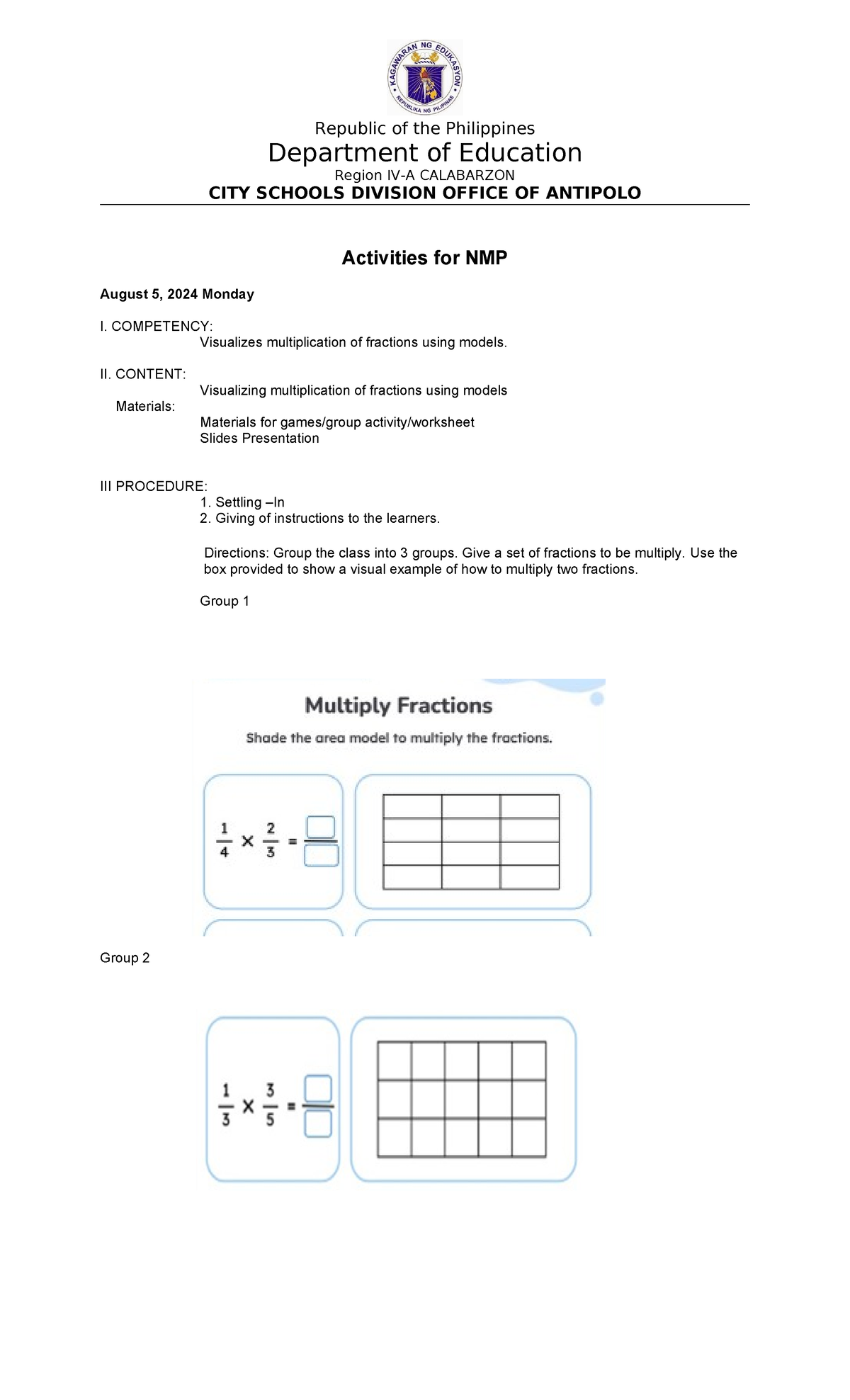 KAGAWARAN NG EDUKASYON
REPUBLIKA NG PILIPINAS

Republic of the Philippines
Department of Education
Region IV-A CALABARZON
CITY SCHOOLS DIVISION OFFICE OF ANTIPOLO

Activities for NMP

August 5, 2024 Monday

I. COMPETENCY:
Visualizes multiplication of fractions using models.

II. CONTENT:
Visualizing multiplication of fractions using models
Materials:
Materials for games/group activity/worksheet
Slides Presentation

III PROCEDURE:
1. Settling –In
2. Giving of instructions to the learners.

Directions: Group the class into 3 groups. Give a set of fractions to be multiply. Use the box provided to show a visual example of how to multiply two fractions.

Group 1

Multiply Fractions

Shade the area model to multiply the fractions.

$\frac{1}{4} \times \frac{2}{3} = \frac{\square}{\square}$

Group 2

$\frac{1}{3} \times \frac{3}{5} = \frac{\square}{\square}$